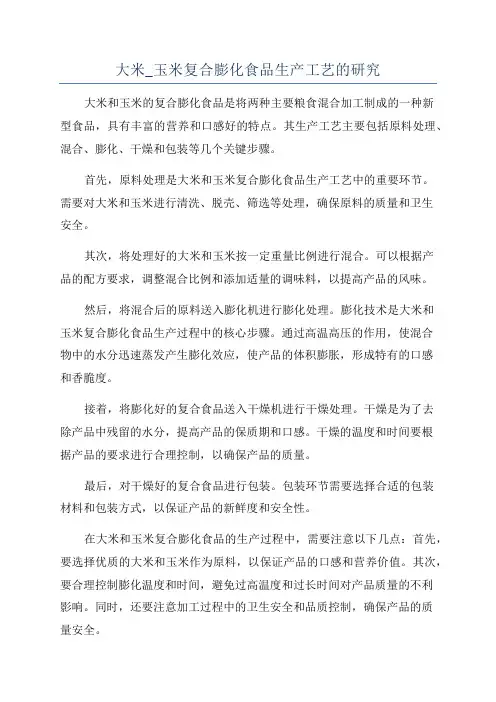 大米_玉米复合膨化食品生产工艺的研究

大米和玉米的复合膨化食品是将两种主要粮食混合加工制成的一种新型食品，具有丰富的营养和口感好的特点。其生产工艺主要包括原料处理、混合、膨化、干燥和包装等几个关键步骤。

首先，原料处理是大米和玉米复合膨化食品生产工艺中的重要环节。需要对大米和玉米进行清洗、脱壳、筛选等处理，确保原料的质量和卫生安全。

其次，将处理好的大米和玉米按一定重量比例进行混合。可以根据产品的配方要求，调整混合比例和添加适量的调味料，以提高产品的风味。

然后，将混合后的原料送入膨化机进行膨化处理。膨化技术是大米和玉米复合膨化食品生产过程中的核心步骤。通过高温高压的作用，使混合物中的水分迅速蒸发产生膨化效应，使产品的体积膨胀，形成特有的口感和香脆度。

接着，将膨化好的复合食品送入干燥机进行干燥处理。干燥是为了去除产品中残留的水分，提高产品的保质期和口感。干燥的温度和时间要根据产品的要求进行合理控制，以确保产品的质量。

最后，对干燥好的复合食品进行包装。包装环节需要选择合适的包装材料和包装方式，以保证产品的新鲜度和安全性。

在大米和玉米复合膨化食品的生产过程中，需要注意以下几点：首先，要选择优质的大米和玉米作为原料，以保证产品的口感和营养价值。其次，要合理控制膨化温度和时间，避免过高温度和过长时间对产品质量的不利影响。同时，还要注意加工过程中的卫生安全和品质控制，确保产品的质量安全。